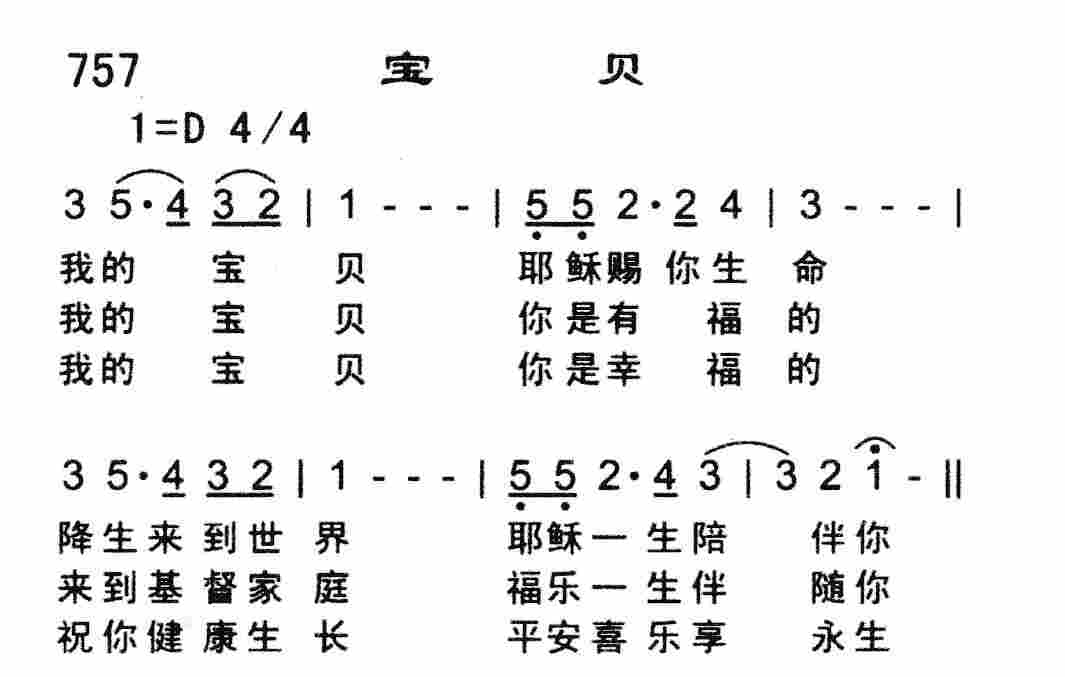 757 宝 贝

1=D 4/4

3 5·4 3 2 | 1 - - - | 5 5 2·2 4 | 3 - - - |

我的 宝 贝 耶稣赐你生 命
我的 宝 贝 你是有 福 的
我的 宝 贝 你是幸 福 的

3 5·4 3 2 | 1 - - - | 5 5 2·4 3 | 3 2 1 - ||

降生来到世 界 耶稣一生陪 伴你
来到基督家 庭 福乐一生伴 随你
祝你健康生 长 平安喜乐享 永生